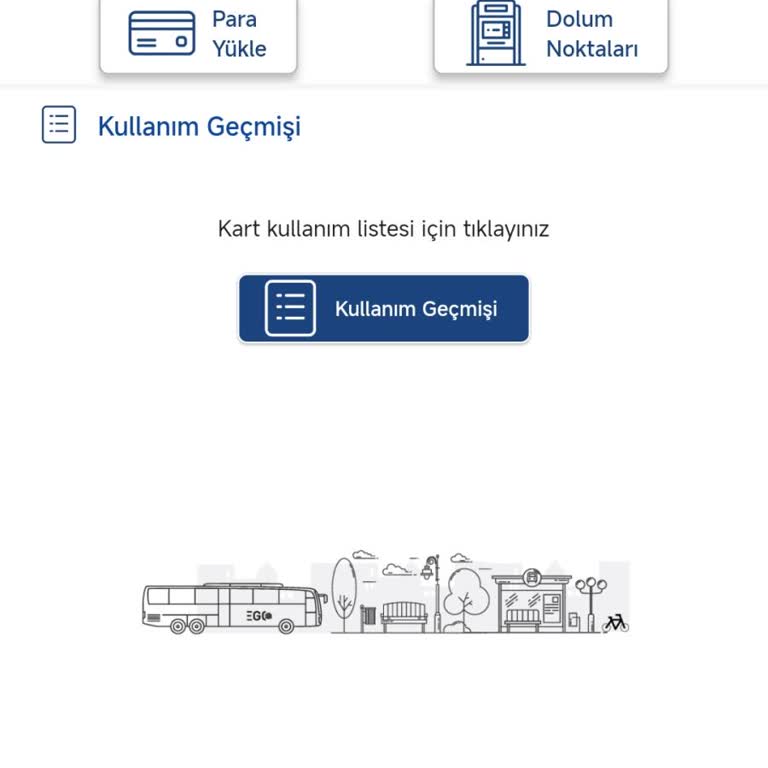 Para Yükle

Dolum Noktaları

Kullanım Geçmişi

Kart kullanım listesi için tıklayınız

Kullanım Geçmişi

EGO